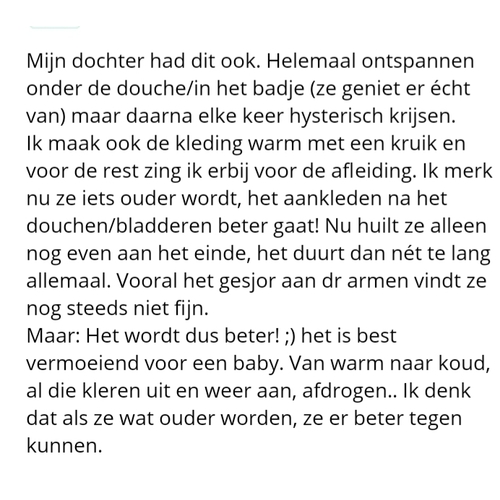 Mijn dochter had dit ook. Helemaal ontspannen onder de douche/in het badje (ze geniet er écht van) maar daarna elke keer hysterisch krijsen.
Ik maak ook de kleding warm met een kruik en voor de rest zing ik erbij voor de afleiding. Ik merk nu ze iets ouder wordt, het aankleden na het douchen/bladderen beter gaat! Nu huilt ze alleen nog even aan het einde, het duurt dan nét te lang allemaal. Vooral het gesjor aan dr armen vindt ze nog steeds niet fijn.
Maar: Het wordt dus beter! ;) het is best vermoeiend voor een baby. Van warm naar koud, al die kleren uit en weer aan, afdrogen.. Ik denk dat als ze wat ouder worden, ze er beter tegen kunnen.